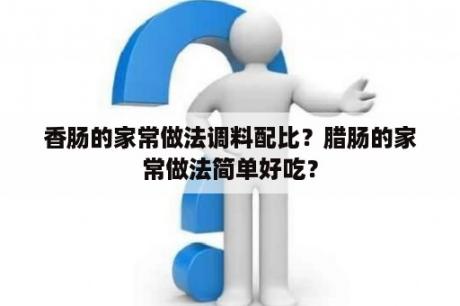 香肠的家常做法调料配比？腊肠的家常做法简单好吃？